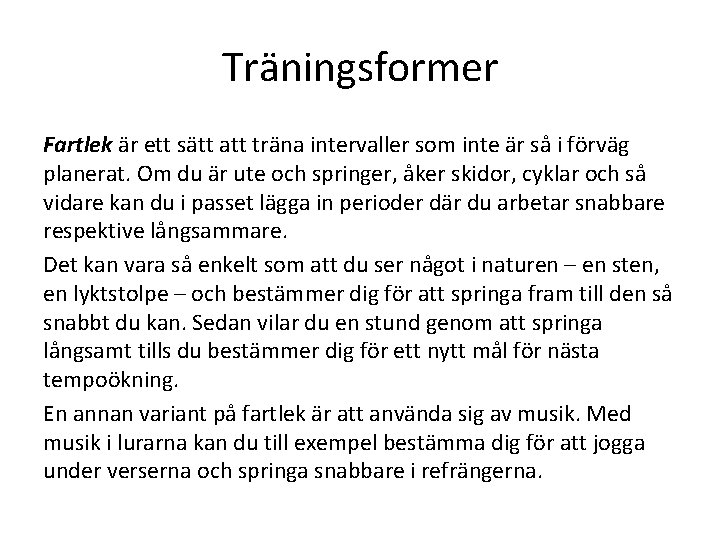 Träningsformer

Fartlek är ett sätt att träna intervaller som inte är så i förväg planerat. Om du är ute och springer, åker skidor, cyklar och så vidare kan du i passet lägga in perioder där du arbetar snabbare respektive långsammare.

Det kan vara så enkelt som att du ser något i naturen – en sten, en lyktstolpe – och bestämmer dig för att springa fram till den så snabbt du kan. Sedan vilar du en stund genom att springa långsamt tills du bestämmer dig för ett nytt mål för nästa tempoökning.

En annan variant på fartlek är att använda sig av musik. Med musik i lurarna kan du till exempel bestämma dig för att jogga under verserna och springa snabbare i refrängerna.